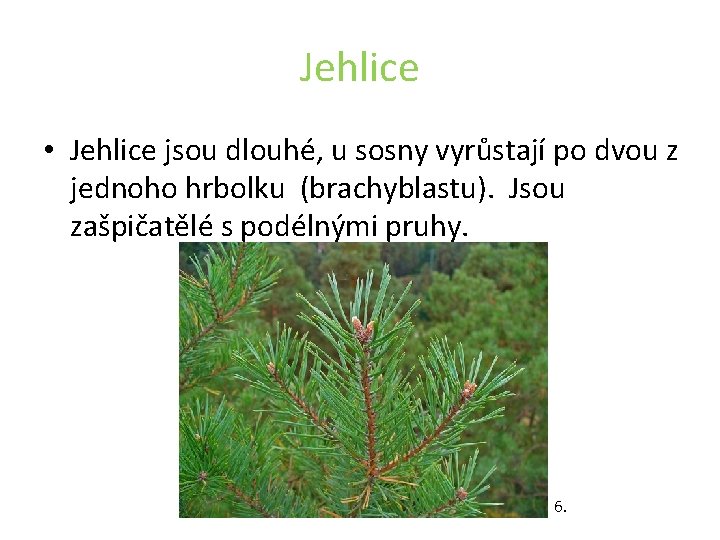 Jehlice

• Jehlice jsou dlouhé, u sosny vyrůstají po dvou z jednoho hrbolku (brachyblastu). Jsou zašpičatělé s podélnými pruhy.

6.